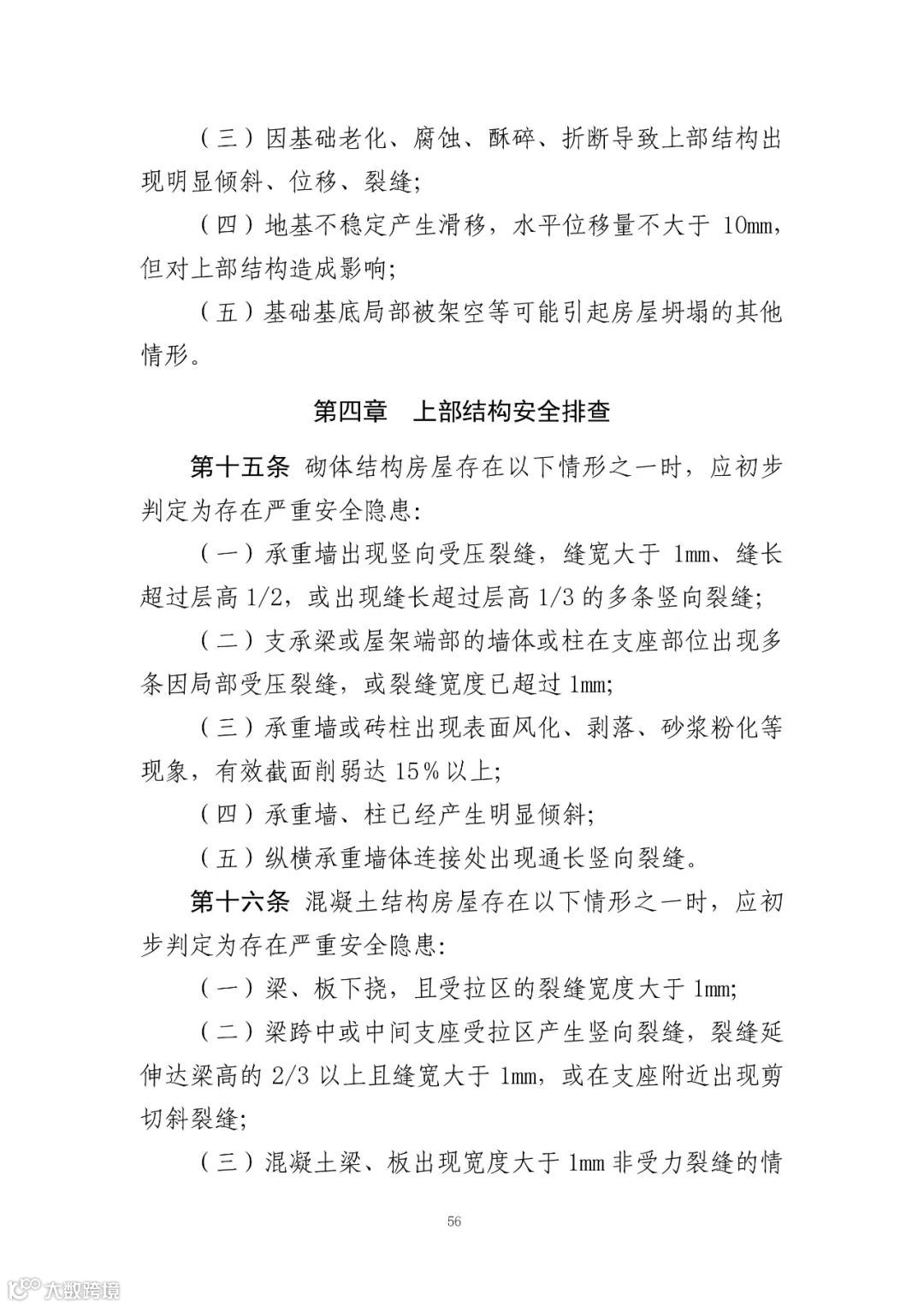 （三）因基础老化、腐蚀、酥碎、折断导致上部结构出现明显倾斜、位移、裂缝；

（四）地基不稳定产生滑移，水平位移量不大于 10mm，但对上部结构造成影响；

（五）基础基底局部被架空等可能引起房屋坍塌的其他情形。

第四章　上部结构安全排查

第十五条 砌体结构房屋存在以下情形之一时，应初步判定为存在严重安全隐患：

（一）承重墙出现竖向受压裂缝，缝宽大于 1mm、缝长超过层高 1/2，或出现缝长超过层高 1/3 的多条竖向裂缝；

（二）支承梁或屋架端部的墙体或柱在支座部位出现多条因局部受压裂缝，或裂缝宽度已超过 1mm；

（三）承重墙或砖柱出现表面风化、剥落、砂浆粉化等现象，有效截面削弱达 15%以上；

（四）承重墙、柱已经产生明显倾斜；

（五）纵横承重墙体连接处出现通长竖向裂缝。

第十六条 混凝土结构房屋存在以下情形之一时，应初步判定为存在严重安全隐患：

（一）梁、板下挠，且受拉区的裂缝宽度大于 1mm；

（二）梁跨中或中间支座受拉区产生竖向裂缝，裂缝延伸达梁高的 2/3 以上且缝宽大于 1mm，或在支座附近出现剪切斜裂缝；

（三）混凝土梁、板出现宽度大于 1mm 非受力裂缝的情

56

大数跨境